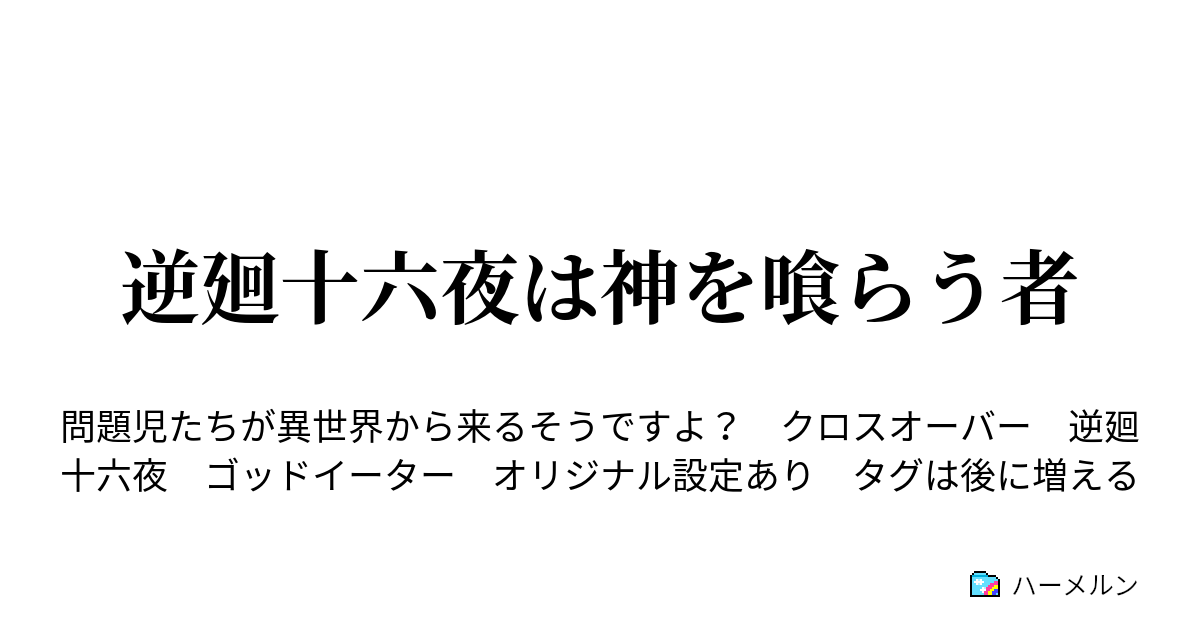 逆廻十六夜は神を喰らう者

問題児たちが異世界から来るそうですよ？　クロスオーバー　逆廻十六夜　ゴッドイーター　オリジナル設定あり　タグは後に増える

ハーメルン